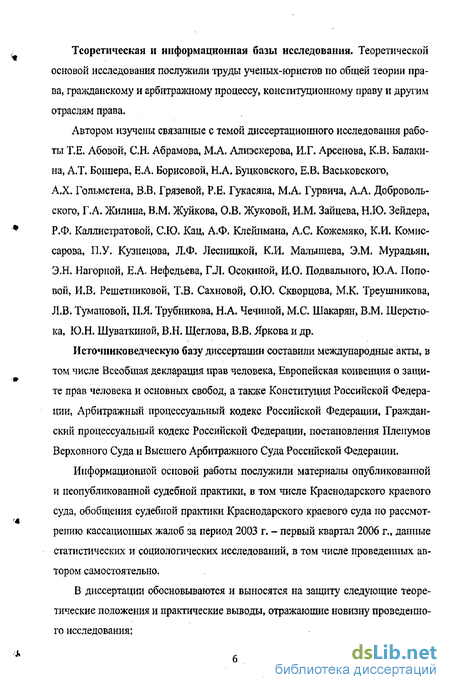 **Теоретическая и информационная базы исследования.** Теоретической основой исследования послужили труды ученых-юристов по общей теории права, гражданскому и арбитражному процессу, конституционному праву и другим отраслям права.

Автором изучены связанные с темой диссертационного исследования работы Т.Е. Абовой, С.Н. Абрамова, М.А. Алиэскерова, И.Г. Арсенова, К.В. Балакина, А.Т. Боннера, Е.А. Борисовой, Н.А. Буцковского, Е.В. Васьковского, А.Х. Гольмстена, В.В. Грязевой, Р.Е. Гукасяна, М.А. Гурвича, А.А. Добровольского, Г.А. Жилина, В.М. Жуйкова, О.В. Жуковой, И.М. Зайцева, Н.Ю. Зейдера, Р.Ф. Каллистратовой, С.Ю. Кац, А.Ф. Клейнмана, А.С. Кожемяко, К.И. Комиссарова, П.У. Кузнецова, Л.Ф. Лесницкой, К.И. Малышева, Э.М. Мурадьян, Э.Н. Нагорной, Е.А. Нефедьева, Г.Л. Осокиной, И.О. Подвального, Ю.А. Поповой, И.В. Решетниковой, Т.В. Сахновой, О.Ю. Скворцова, М.К. Треушникова, Л.В. Тумановой, П.Я. Трубникова, Н.А. Чечиной, М.С. Шакарян, В.М. Шерстюка, Ю.Н. Шуваткиной, В.Н. Щеглова, В.В. Яркова и др.

**Источниковедческую базу** диссертации составили международные акты, в том числе Всеобщая декларация прав человека, Европейская конвенция о защите прав человека и основных свобод, а также Конституция Российской Федерации, Арбитражный процессуальный кодекс Российской Федерации, Гражданский процессуальный кодекс Российской Федерации, постановления Пленумов Верховного Суда и Высшего Арбитражного Суда Российской Федерации.

Информационной основой работы послужили материалы опубликованной и неопубликованной судебной практики, в том числе Краснодарского краевого суда, обобщения судебной практики Краснодарского краевого суда по рассмотрению кассационных жалоб за период 2003 г. – первый квартал 2006 г., данные статистических и социологических исследований, в том числе проведенных автором самостоятельно.

В диссертации обосновываются и выносятся на защиту следующие теоретические положения и практические выводы, отражающие новизну проведенного исследования:

6

dsLib.net
библиотека диссертаций